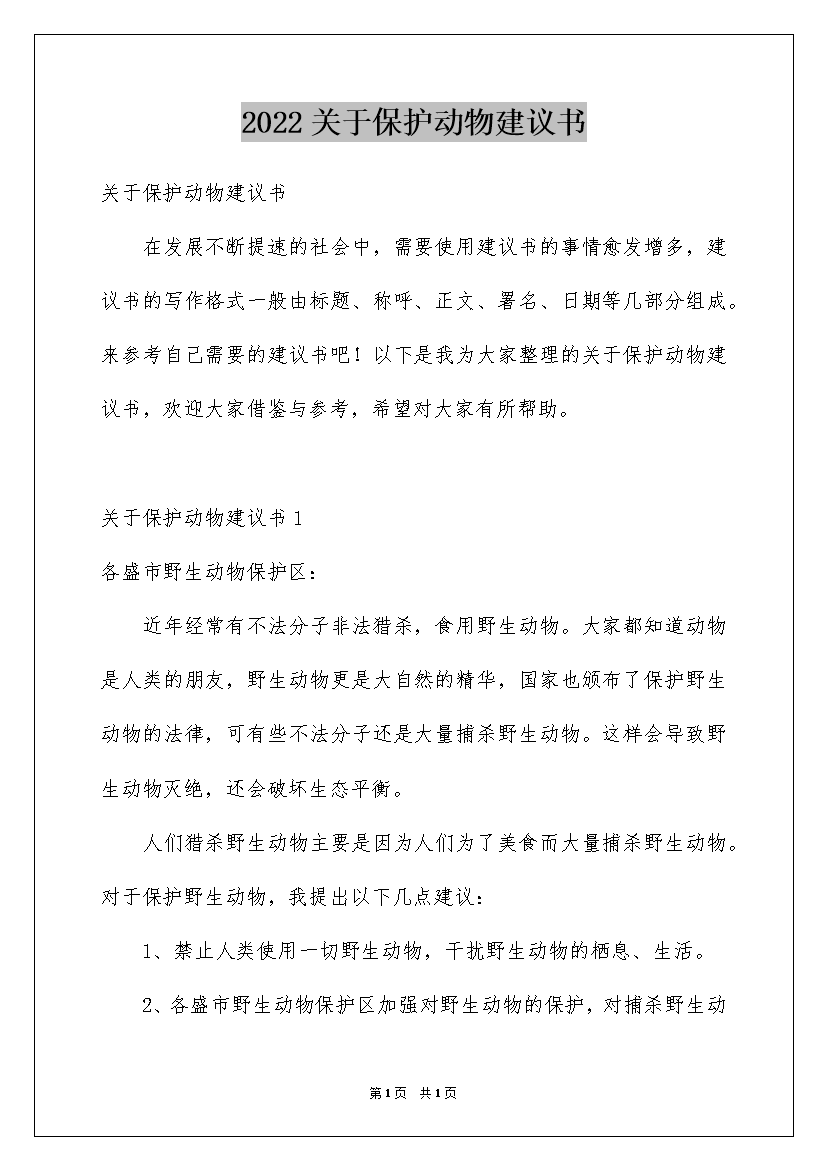 2022关于保护动物建议书

关于保护动物建议书

在发展不断提速的社会中，需要使用建议书的事情愈发增多，建议书的写作格式一般由标题、称呼、正文、署名、日期等几部分组成。来参考自己需要的建议书吧！以下是我为大家整理的关于保护动物建议书，欢迎大家借鉴与参考，希望对大家有所帮助。

关于保护动物建议书1

各盛市野生动物保护区：

近年经常有不法分子非法猎杀，食用野生动物。大家都知道动物是人类的朋友，野生动物更是大自然的精华，国家也颁布了保护野生动物的法律，可有些不法分子还是大量捕杀野生动物。这样会导致野生动物灭绝，还会破坏生态平衡。

人们猎杀野生动物主要是因为人们为了美食而大量捕杀野生动物。对于保护野生动物，我提出以下几点建议：

1、禁止人类使用一切野生动物，干扰野生动物的栖息、生活。

2、各盛市野生动物保护区加强对野生动物的保护，对捕杀野生动

第1页 共1页